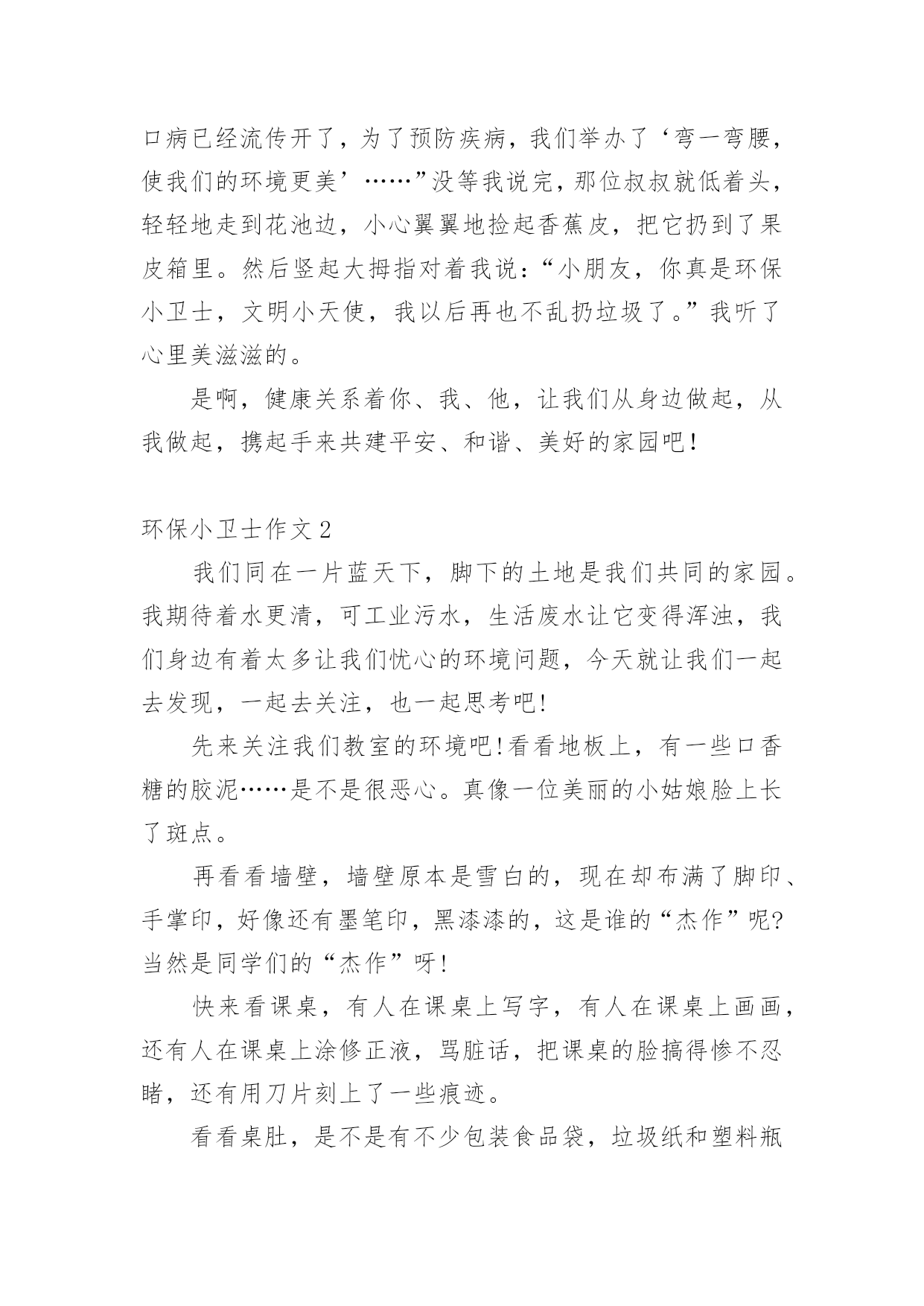 口病已经流传开了，为了预防疾病，我们举办了‘弯一弯腰，使我们的环境更美’……”没等我说完，那位叔叔就低着头，轻轻地走到花池边，小心翼翼地捡起香蕉皮，把它扔到了果皮箱里。然后竖起大拇指对着我说：“小朋友，你真是环保小卫士，文明小天使，我以后再也不乱扔垃圾了。”我听了心里美滋滋的。

是啊，健康关系着你、我、他，让我们从身边做起，从我做起，携起手来共建平安、和谐、美好的家园吧！

环保小卫士作文2

我们同在一片蓝天下，脚下的土地是我们共同的家园。我期待着水更清，可工业污水，生活废水让它变得浑浊，我们身边有着太多让我们忧心的环境问题，今天就让我们一起去发现，一起去关注，也一起思考吧!

先来关注我们教室的环境吧!看看地板上，有一些口香糖的胶泥……是不是很恶心。真像一位美丽的小姑娘脸上长了斑点。

再看看墙壁，墙壁原本是雪白的，现在却布满了脚印、手掌印，好像还有墨笔印，黑漆漆的，这是谁的“杰作”呢?当然是同学们的“杰作”呀!

快来看课桌，有人在课桌上写字，有人在课桌上画画，还有人在课桌上涂修正液，骂脏话，把课桌的脸搞得惨不忍睹，还有用刀片刻上了一些痕迹。

看看桌肚，是不是有不少包装食品袋，垃圾纸和塑料瓶